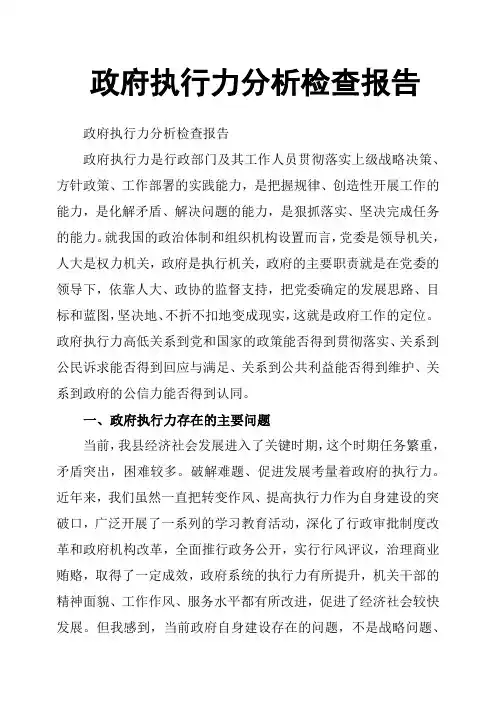 政府执行力分析检查报告

政府执行力分析检查报告

政府执行力是行政部门及其工作人员贯彻落实上级战略决策、方针政策、工作部署的实践能力，是把握规律、创造性开展工作的能力，是化解矛盾、解决问题的能力，是狠抓落实、坚决完成任务的能力。就我国的政治体制和组织机构设置而言，党委是领导机关，人大是权力机关，政府是执行机关，政府的主要职责就是在党委的领导下，依靠人大、政协的监督支持，把党委确定的发展思路、目标和蓝图，坚决地、不折不扣地变成现实，这就是政府工作的定位。政府执行力高低关系到党和国家的政策能否得到贯彻落实、关系到公民诉求能否得到回应与满足、关系到公共利益能否得到维护、关系到政府的公信力能否得到认同。

一、政府执行力存在的主要问题

当前，我县经济社会发展进入了关键时期，这个时期任务繁重，矛盾突出，困难较多。破解难题、促进发展考量着政府的执行力。近年来，我们虽然一直把转变作风、提高执行力作为自身建设的突破口，广泛开展了一系列的学习教育活动，深化了行政审批制度改革和政府机构改革，全面推行政务公开，实行行风评议，治理商业贿赂，取得了一定成效，政府系统的执行力有所提升，机关干部的精神面貌、工作作风、服务水平都有所改进，促进了经济社会较快发展。但我感到，当前政府自身建设存在的问题，不是战略问题、